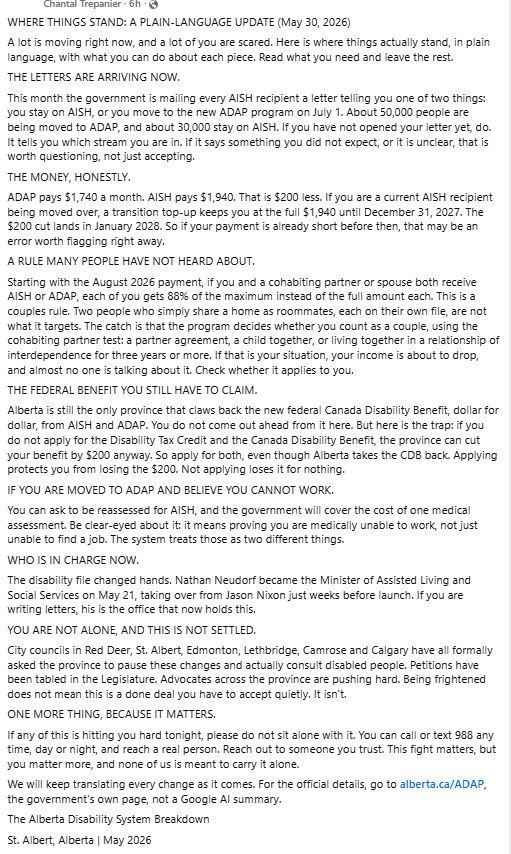 Chantal Trepanier · 6h ·

WHERE THINGS STAND: A PLAIN-LANGUAGE UPDATE (May 30, 2026)

A lot is moving right now, and a lot of you are scared. Here is where things actually stand, in plain language, with what you can do about each piece. Read what you need and leave the rest.

THE LETTERS ARE ARRIVING NOW.

This month the government is mailing every AISH recipient a letter telling you one of two things: you stay on AISH, or you move to the new ADAP program on July 1. About 50,000 people are being moved to ADAP, and about 30,000 stay on AISH. If you have not opened your letter yet, do. It tells you which stream you are in. If it says something you did not expect, or it is unclear, that is worth questioning, not just accepting.

THE MONEY, HONESTLY.

ADAP pays $1,740 a month. AISH pays $1,940. That is $200 less. If you are a current AISH recipient being moved over, a transition top-up keeps you at the full $1,940 until December 31, 2027. The $200 cut lands in January 2028. So if your payment is already short before then, that may be an error worth flagging right away.

A RULE MANY PEOPLE HAVE NOT HEARD ABOUT.

Starting with the August 2026 payment, if you and a cohabiting partner or spouse both receive AISH or ADAP, each of you gets 88% of the maximum instead of the full amount each. This is a couples rule. Two people who simply share a home as roommates, each on their own file, are not what it targets. The catch is that the program decides whether you count as a couple, using the cohabiting partner test: a partner agreement, a child together, or living together in a relationship of interdependence for three years or more. If that is your situation, your income is about to drop, and almost no one is talking about it. Check whether it applies to you.

THE FEDERAL BENEFIT YOU STILL HAVE TO CLAIM.

Alberta is still the only province that claws back the new federal Canada Disability Benefit, dollar for dollar, from AISH and ADAP. You do not come out ahead from it here. But here is the trap: if you do not apply for the Disability Tax Credit and the Canada Disability Benefit, the province can cut your benefit by $200 anyway. So apply for both, even though Alberta takes the CDB back. Applying protects you from losing the $200. Not applying loses it for nothing.

IF YOU ARE MOVED TO ADAP AND BELIEVE YOU CANNOT WORK.

You can ask to be reassessed for AISH, and the government will cover the cost of one medical assessment. Be clear-eyed about it: it means proving you are medically unable to work, not just unable to find a job. The system treats those as two different things.

WHO IS IN CHARGE NOW.

The disability file changed hands. Nathan Neudorf became the Minister of Assisted Living and Social Services on May 21, taking over from Jason Nixon just weeks before launch. If you are writing letters, his is the office that now holds this.

YOU ARE NOT ALONE, AND THIS IS NOT SETTLED.

City councils in Red Deer, St. Albert, Edmonton, Lethbridge, Camrose and Calgary have all formally asked the province to pause these changes and actually consult disabled people. Petitions have been tabled in the Legislature. Advocates across the province are pushing hard. Being frightened does not mean this is a done deal you have to accept quietly. It isn't.

ONE MORE THING, BECAUSE IT MATTERS.

If any of this is hitting you hard tonight, please do not sit alone with it. You can call or text 988 any time, day or night, and reach a real person. Reach out to someone you trust. This fight matters, but you matter more, and none of us is meant to carry it alone.

We will keep translating every change as it comes. For the official details, go to alberta.ca/ADAP, the government's own page, not a Google AI summary.

The Alberta Disability System Breakdown

St. Albert, Alberta | May 2026